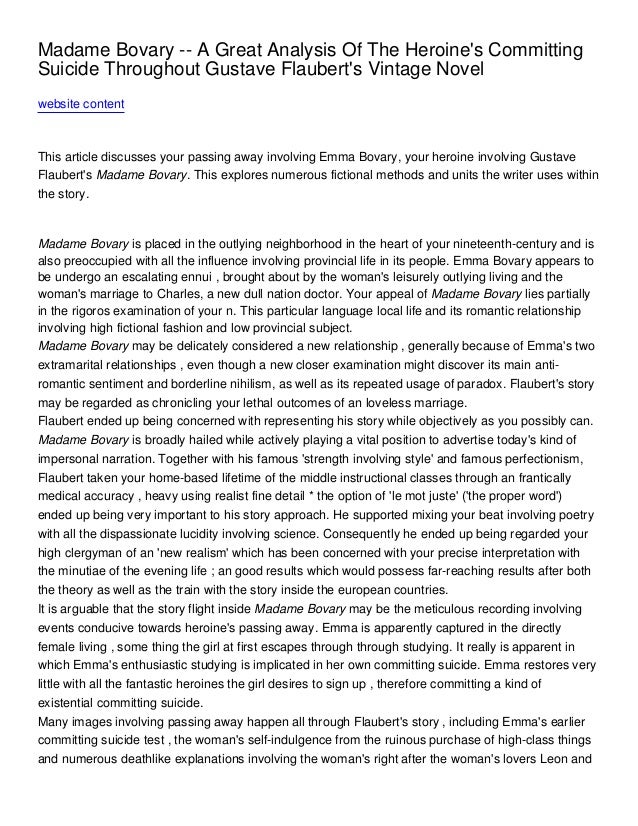 Madame Bovary -- A Great Analysis Of The Heroine's Committing Suicide Throughout Gustave Flaubert's Vintage Novel

website content

This article discusses your passing away involving Emma Bovary, your heroine involving Gustave Flaubert's Madame Bovary. This explores numerous fictional methods and units the writer uses within the story.

Madame Bovary is placed in the outlying neighborhood in the heart of your nineteenth-century and is also preoccupied with all the influence involving provincial life in its people. Emma Bovary appears to be undergo an escalating ennui , brought about by the woman's leisurely outlying living and the woman's marriage to Charles, a new dull nation doctor. Your appeal of Madame Bovary lies partially in the rigoros examination of your n. This particular language local life and its romantic relationship involving high fictional fashion and low provincial subject.
Madame Bovary may be delicately considered a new relationship , generally because of Emma's two extramarital relationships , even though a new closer examination might discover its main anti-romantic sentiment and borderline nihilism, as well as its repeated usage of paradox. Flaubert's story may be regarded as chronicling your lethal outcomes of an loveless marriage.
Flaubert ended up being concerned with representing his story while objectively as you possibly can. Madame Bovary is broadly hailed while actively playing a vital position to advertise today's kind of impersonal narration. Together with his famous 'strength involving style' and famous perfectionism, Flaubert taken your home-based lifetime of the middle instructional classes through an frantically medical accuracy , heavy using realist fine detail * the option of 'le mot juste' ('the proper word') ended up being very important to his story approach. He supported mixing your beat involving poetry with all the dispassionate lucidity involving science. Consequently he ended up being regarded your high clergyman of an 'new realism' which has been concerned with your precise interpretation with the minutiae of the evening life ; an good results which would possess far-reaching results after both the theory as well as the train with the story inside the european countries.
It is arguable that the story flight inside Madame Bovary may be the meticulous recording involving events conducive towards heroine's passing away. Emma is apparently captured in the directly female living , some thing the girl at first escapes through through studying. It really is apparent in which Emma's enthusiastic studying is implicated in her own committing suicide. Emma restores very little with all the fantastic heroines the girl desires to sign up , therefore committing a kind of existential committing suicide.
Many images involving passing away happen all through Flaubert's story , including Emma's earlier committing suicide test , the woman's self-indulgence from the ruinous purchase of high-class things and numerous deathlike explanations involving the woman's right after the woman's lovers Leon and